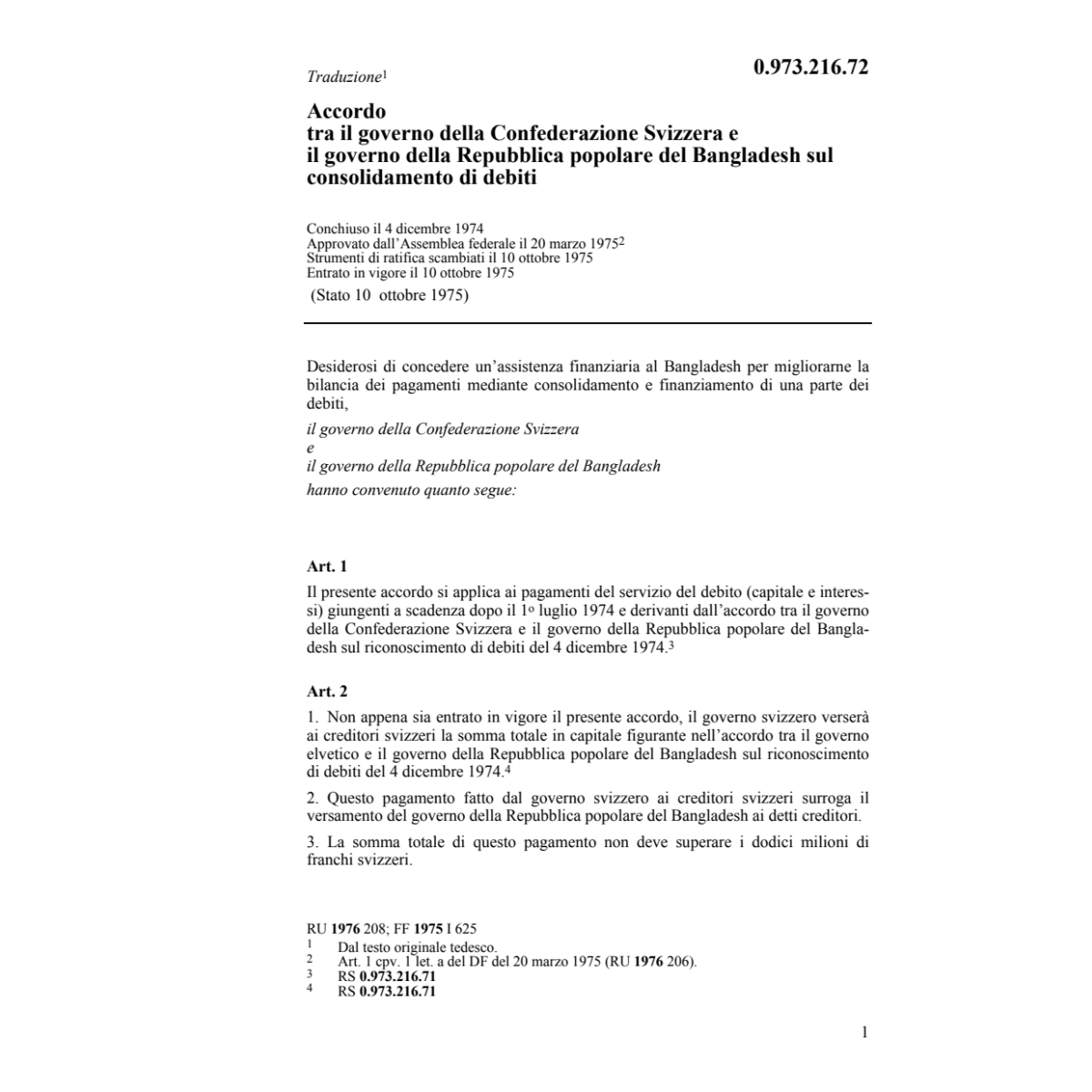 Traduzione$^1$

0.973.216.72

Accordo
tra il governo della Confederazione Svizzera e il governo della Repubblica popolare del Bangladesh sul consolidamento di debiti

Conchiuso il 4 dicembre 1974
Approvato dall'Assemblea federale il 20 marzo 1975$^2$
Strumenti di ratifica scambiati il 10 ottobre 1975
Entrato in vigore il 10 ottobre 1975
(Stato 10 ottobre 1975)

Desiderosi di concedere un'assistenza finanziaria al Bangladesh per migliorarne la bilancia dei pagamenti mediante consolidamento e finanziamento di una parte dei debiti,

il governo della Confederazione Svizzera
e
il governo della Repubblica popolare del Bangladesh
hanno convenuto quanto segue:

Art. 1

Il presente accordo si applica ai pagamenti del servizio del debito (capitale e interessi) giungenti a scadenza dopo il 1º luglio 1974 e derivanti dall'accordo tra il governo della Confederazione Svizzera e il governo della Repubblica popolare del Bangladesh sul riconoscimento di debiti del 4 dicembre 1974.$^3$

Art. 2

1. Non appena sia entrato in vigore il presente accordo, il governo svizzero verserà ai creditori svizzeri la somma totale in capitale figurante nell'accordo tra il governo elvetico e il governo della Repubblica popolare del Bangladesh sul riconoscimento di debiti del 4 dicembre 1974.$^4$

2. Questo pagamento fatto dal governo svizzero ai creditori svizzeri surroga il versamento del governo della Repubblica popolare del Bangladesh ai detti creditori.

3. La somma totale di questo pagamento non deve superare i dodici milioni di franchi svizzeri.

RU 1976 208; FF 1975 I 625
1 Dal testo originale tedesco.
2 Art. 1 cpv. 1 let. a del DF del 20 marzo 1975 (RU 1976 206).
3 RS 0.973.216.71
4 RS 0.973.216.71

1